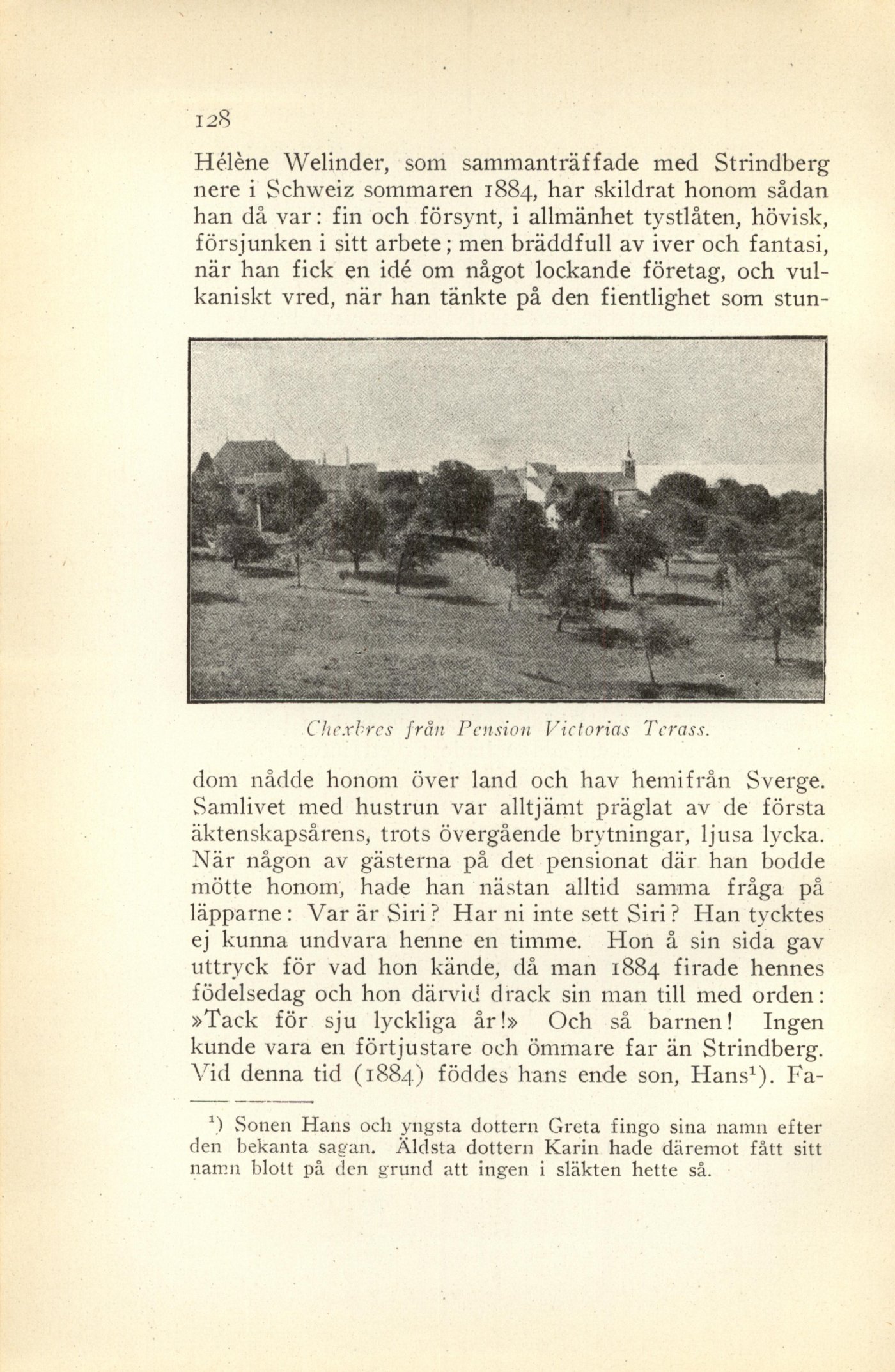 128

Hélène Welinder, som sammanträffade med Strindberg nere i Schweiz sommaren 1884, har skildrat honom sådan han då var: fin och försynt, i allmänhet tystlåten, hövisk, försjunken i sitt arbete; men bräddfull av iver och fantasi, när han fick en idé om något lockande företag, och vulkaniskt vred, när han tänkte på den fientlighet som stun-

Chexbres från Pension Victorias Terass.

dom nådde honom över land och hav hemifrån Sverge. Samlivet med hustrun var alltjämt präglat av de första äktenskapsårens, trots övergående brytningar, ljusa lycka. När någon av gästerna på det pensionat där han bodde mötte honom, hade han nästan alltid samma fråga på läpparne: Var är Siri? Har ni inte sett Siri? Han tycktes ej kunna undvara henne en timme. Hon å sin sida gav uttryck för vad hon kände, då man 1884 firade hennes födelsedag och hon därvid drack sin man till med orden: »Tack för sju lyckliga år!» Och så barnen! Ingen kunde vara en förtjustare och ömmare far än Strindberg. Vid denna tid (1884) föddes hans ende son, Hans$^1$). Fa-

$^1$) Sonen Hans och yngsta dottern Greta fingo sina namn efter den bekanta sagan. Äldsta dottern Karin hade däremot fått sitt namn blott på den grund att ingen i släkten hette så.